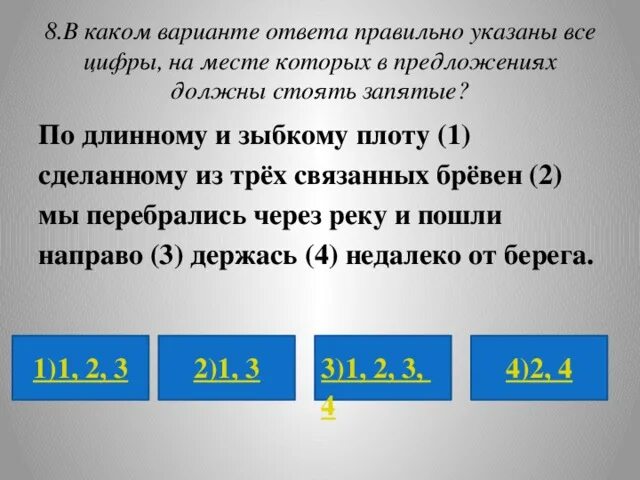 8.В каком варианте ответа правильно указаны все цифры, на месте которых в предложениях должны стоять запятые?

По длинному и зыбкому плоту (1) сделанному из трёх связанных брёвен (2) мы перебрались через реку и пошли направо (3) держась (4) недалеко от берега.

1)1, 2, 3

2)1, 3

3)1, 2, 3, 4

4)2, 4